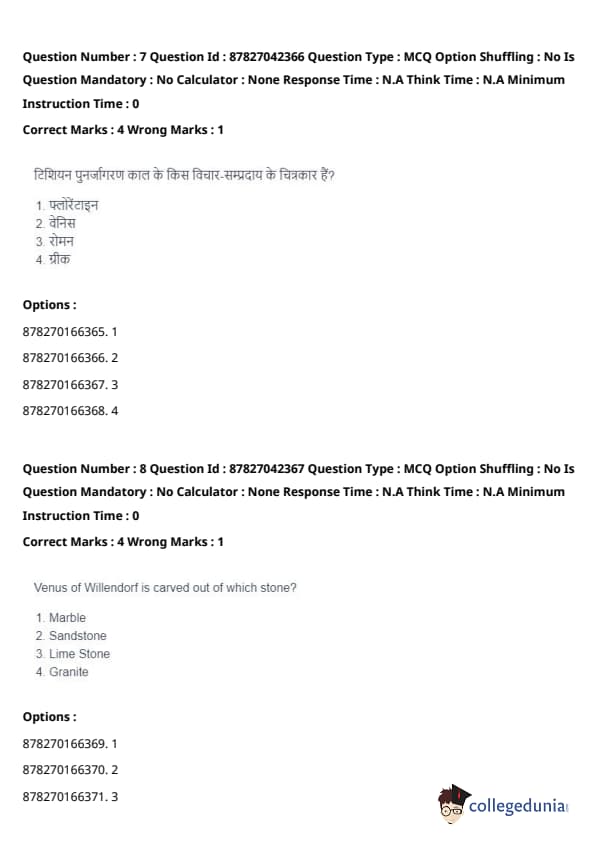 Question Number : 7 Question Id : 87827042366 Question Type : MCQ Option Shuffling : No Is Question Mandatory : No Calculator : None Response Time : N.A Think Time : N.A Minimum Instruction Time : 0

Correct Marks : 4 Wrong Marks : 1

टिशियन पुनर्जागरण काल के किस विचार-सम्प्रदाय के चित्रकार हैं?

1. फ्लोरेंटाइन
2. वेनिस
3. रोमन
4. ग्रीक

Options :

878270166365. 1

878270166366. 2

878270166367. 3

878270166368. 4

Question Number : 8 Question Id : 87827042367 Question Type : MCQ Option Shuffling : No Is Question Mandatory : No Calculator : None Response Time : N.A Think Time : N.A Minimum Instruction Time : 0

Correct Marks : 4 Wrong Marks : 1

Venus of Willendorf is carved out of which stone?

1. Marble
2. Sandstone
3. Lime Stone
4. Granite

Options :

878270166369. 1

878270166370. 2

878270166371. 3

collegedunia